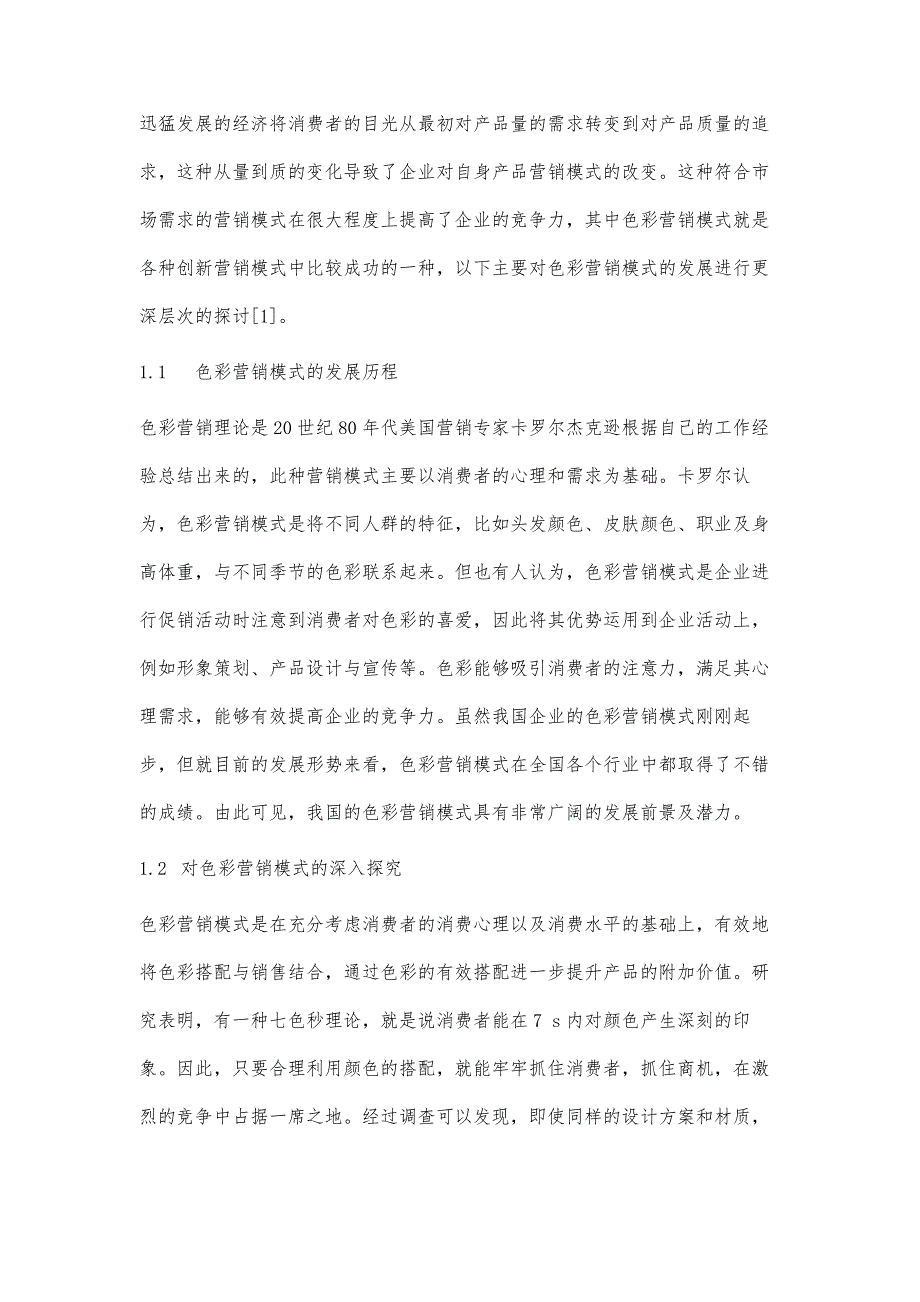 迅猛发展的经济将消费者的目光从最初对产品量的需求转变到对产品质量的追求，这种从量到质的变化导致了企业对自身产品营销模式的改变。这种符合市场需求的营销模式在很大程度上提高了企业的竞争力，其中色彩营销模式就是各种创新营销模式中比较成功的一种，以下主要对色彩营销模式的发展进行更深层次的探讨[1]。

1.1　色彩营销模式的发展历程

色彩营销理论是20世纪80年代美国营销专家卡罗尔杰克逊根据自己的工作经验总结出来的，此种营销模式主要以消费者的心理和需求为基础。卡罗尔认为，色彩营销模式是将不同人群的特征，比如头发颜色、皮肤颜色、职业及身高体重，与不同季节的色彩联系起来。但也有人认为，色彩营销模式是企业进行促销活动时注意到消费者对色彩的喜爱，因此将其优势运用到企业活动上，例如形象策划、产品设计与宣传等。色彩能够吸引消费者的注意力，满足其心理需求，能够有效提高企业的竞争力。虽然我国企业的色彩营销模式刚刚起步，但就目前的发展形势来看，色彩营销模式在全国各个行业中都取得了不错的成绩。由此可见，我国的色彩营销模式具有非常广阔的发展前景及潜力。

1.2　对色彩营销模式的深入探究

色彩营销模式是在充分考虑消费者的消费心理以及消费水平的基础上，有效地将色彩搭配与销售结合，通过色彩的有效搭配进一步提升产品的附加价值。研究表明，有一种七色秒理论，就是说消费者能在7 s内对颜色产生深刻的印象。因此，只要合理利用颜色的搭配，就能牢牢抓住消费者，抓住商机，在激烈的竞争中占据一席之地。经过调查可以发现，即使同样的设计方案和材质，